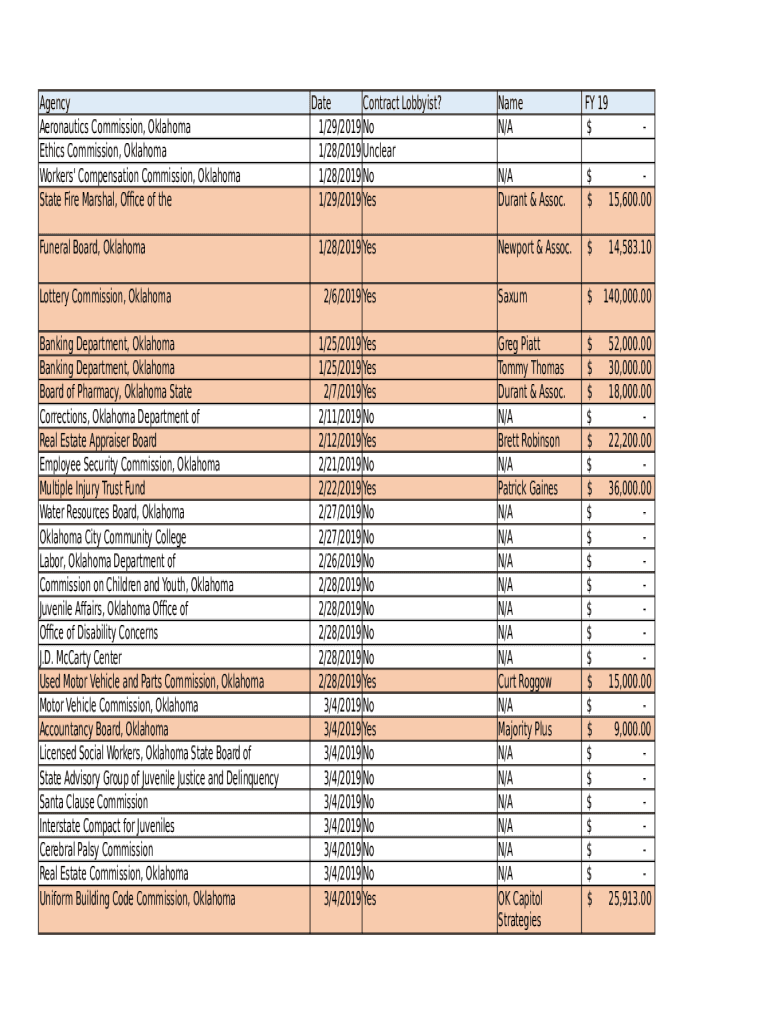 | Agency | Date | Contract Lobbyist? | Name | FY 19 |
|---|---|---|---|---|
| Aeronautics Commission, Oklahoma | 1/29/2019 | No | N/A | $ - |
| Ethics Commission, Oklahoma | 1/28/2019 | Unclear | | |
| Workers' Compensation Commission, Oklahoma | 1/28/2019 | No | N/A | $ - |
| State Fire Marshal, Office of the | 1/29/2019 | Yes | Durant & Assoc. | $ 15,600.00 |
| Funeral Board, Oklahoma | 1/28/2019 | Yes | Newport & Assoc. | $ 14,583.10 |
| Lottery Commission, Oklahoma | 2/6/2019 | Yes | Saxum | $ 140,000.00 |
| Banking Department, Oklahoma | 1/25/2019 | Yes | Greg Piatt | $ 52,000.00 |
| Banking Department, Oklahoma | 1/25/2019 | Yes | Tommy Thomas | $ 30,000.00 |
| Board of Pharmacy, Oklahoma State | 2/7/2019 | Yes | Durant & Assoc. | $ 18,000.00 |
| Corrections, Oklahoma Department of | 2/11/2019 | No | N/A | $ - |
| Real Estate Appraiser Board | 2/12/2019 | Yes | Brett Robinson | $ 22,200.00 |
| Employee Security Commission, Oklahoma | 2/21/2019 | No | N/A | $ - |
| Multiple Injury Trust Fund | 2/22/2019 | Yes | Patrick Gaines | $ 36,000.00 |
| Water Resources Board, Oklahoma | 2/27/2019 | No | N/A | $ - |
| Oklahoma City Community College | 2/27/2019 | No | N/A | $ - |
| Labor, Oklahoma Department of | 2/26/2019 | No | N/A | $ - |
| Commission on Children and Youth, Oklahoma | 2/28/2019 | No | N/A | $ - |
| Juvenile Affairs, Oklahoma Office of | 2/28/2019 | No | N/A | $ - |
| Office of Disability Concerns | 2/28/2019 | No | N/A | $ - |
| J.D. McCarty Center | 2/28/2019 | No | N/A | $ - |
| Used Motor Vehicle and Parts Commission, Oklahoma | 2/28/2019 | Yes | Curt Roggow | $ 15,000.00 |
| Motor Vehicle Commission, Oklahoma | 3/4/2019 | No | N/A | $ - |
| Accountancy Board, Oklahoma | 3/4/2019 | Yes | Majority Plus | $ 9,000.00 |
| Licensed Social Workers, Oklahoma State Board of | 3/4/2019 | No | N/A | $ - |
| State Advisory Group of Juvenile Justice and Delinquency | 3/4/2019 | No | N/A | $ - |
| Santa Clause Commission | 3/4/2019 | No | N/A | $ - |
| Interstate Compact for Juveniles | 3/4/2019 | No | N/A | $ - |
| Cerebral Palsy Commission | 3/4/2019 | No | N/A | $ - |
| Real Estate Commission, Oklahoma | 3/4/2019 | No | N/A | $ - |
| Uniform Building Code Commission, Oklahoma | 3/4/2019 | Yes | OK Capitol Strategies | $ 25,913.00 |